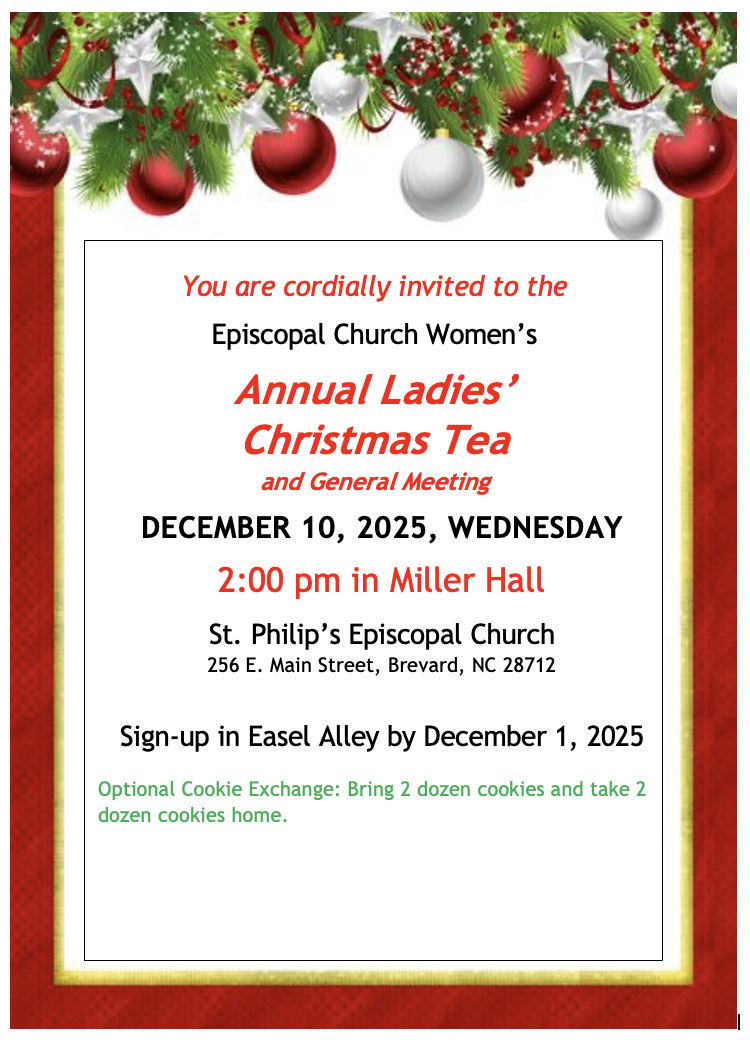 You are cordially invited to the

Episcopal Church Women's

Annual Ladies'
Christmas Tea
and General Meeting

DECEMBER 10, 2025, WEDNESDAY

2:00 pm in Miller Hall

St. Philip's Episcopal Church
256 E. Main Street, Brevard, NC 28712

Sign-up in Easel Alley by December 1, 2025

Optional Cookie Exchange: Bring 2 dozen cookies and take 2 dozen cookies home.